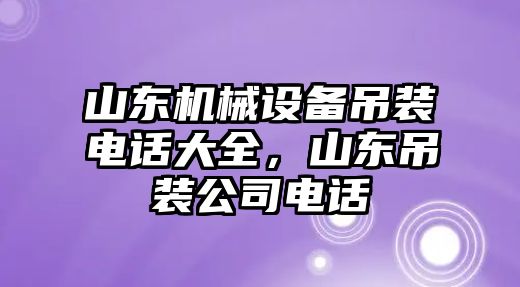 山东机械设备吊装电话大全，山东吊装公司电话